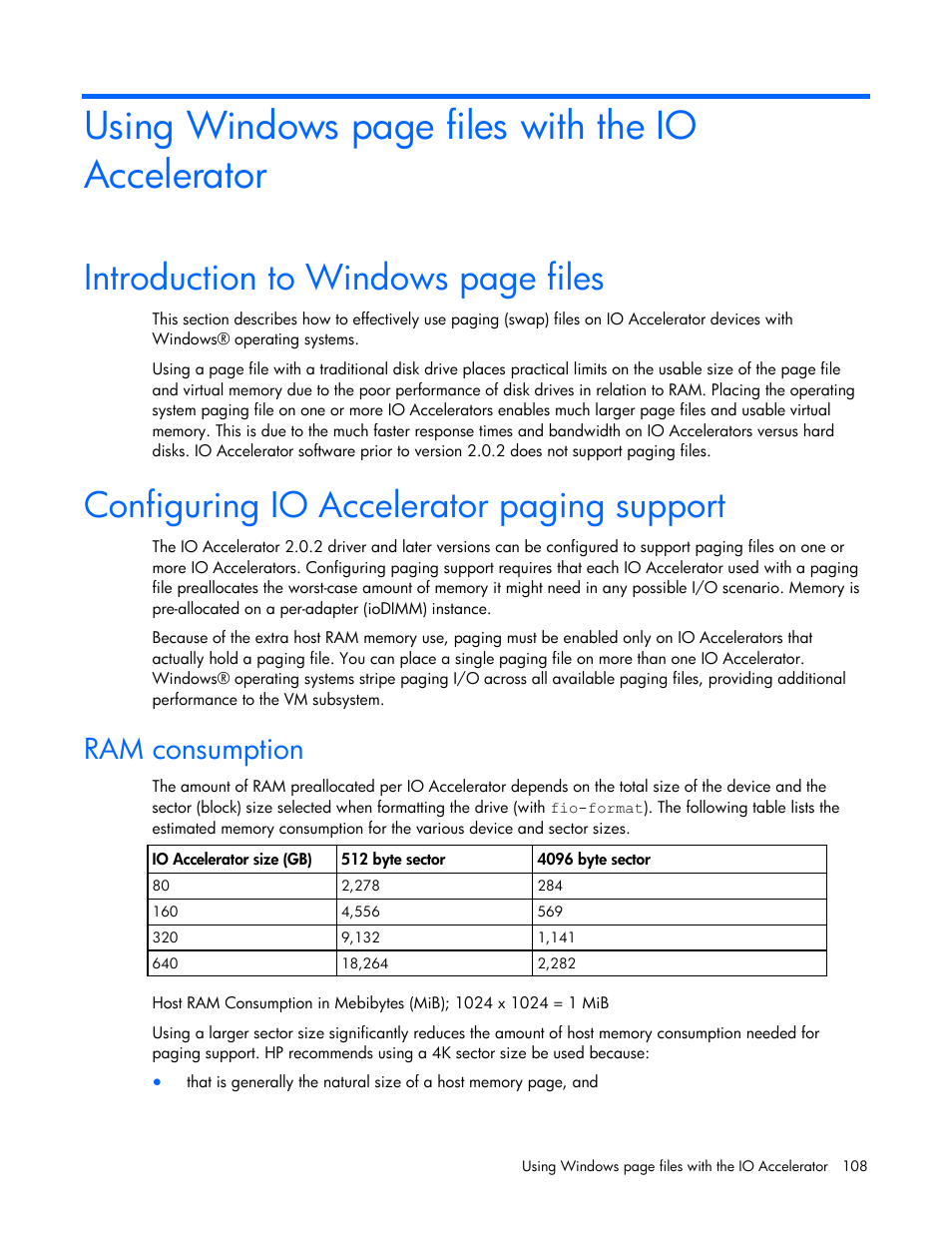 Using Windows page files with the IO Accelerator

Introduction to Windows page files

This section describes how to effectively use paging (swap) files on IO Accelerator devices with Windows® operating systems.

Using a page file with a traditional disk drive places practical limits on the usable size of the page file and virtual memory due to the poor performance of disk drives in relation to RAM. Placing the operating system paging file on one or more IO Accelerators enables much larger page files and usable virtual memory. This is due to the much faster response times and bandwidth on IO Accelerators versus hard disks. IO Accelerator software prior to version 2.0.2 does not support paging files.

Configuring IO Accelerator paging support

The IO Accelerator 2.0.2 driver and later versions can be configured to support paging files on one or more IO Accelerators. Configuring paging support requires that each IO Accelerator used with a paging file preallocates the worst-case amount of memory it might need in any possible I/O scenario. Memory is pre-allocated on a per-adapter (ioDIMM) instance.

Because of the extra host RAM memory use, paging must be enabled only on IO Accelerators that actually hold a paging file. You can place a single paging file on more than one IO Accelerator. Windows® operating systems stripe paging I/O across all available paging files, providing additional performance to the VM subsystem.

RAM consumption

The amount of RAM preallocated per IO Accelerator depends on the total size of the device and the sector (block) size selected when formatting the drive (with fio-format). The following table lists the estimated memory consumption for the various device and sector sizes.

| IO Accelerator size (GB) | 512 byte sector | 4096 byte sector |
|---|---|---|
| 80 | 2,278 | 284 |
| 160 | 4,556 | 569 |
| 320 | 9,132 | 1,141 |
| 640 | 18,264 | 2,282 |

Host RAM Consumption in Mebibytes (MiB); 1024 x 1024 = 1 MiB

Using a larger sector size significantly reduces the amount of host memory consumption needed for paging support. HP recommends using a 4K sector size be used because:

• that is generally the natural size of a host memory page, and

Using Windows page files with the IO Accelerator 108